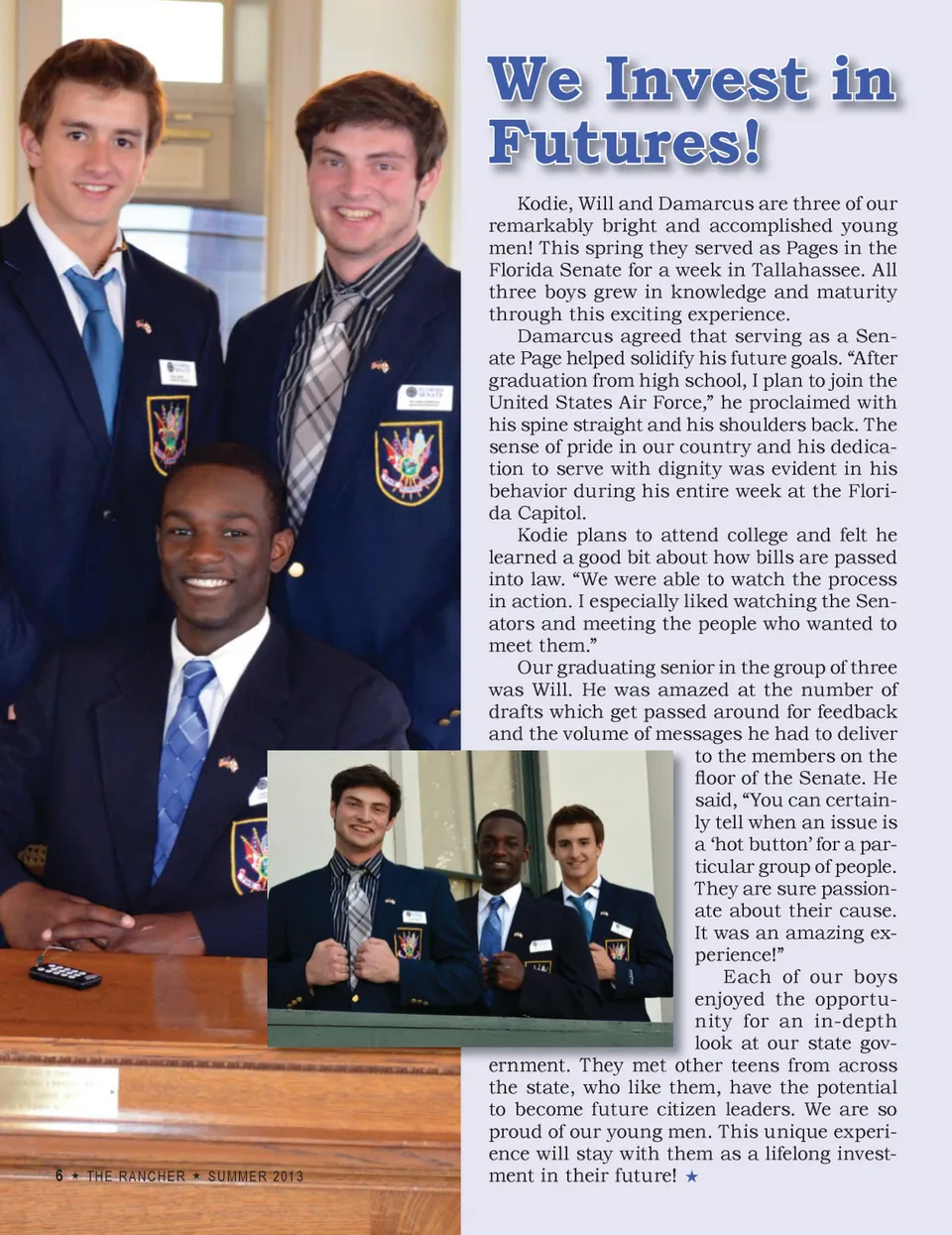 We Invest in Futures!

Kodie, Will and Damarcus are three of our remarkably bright and accomplished young men! This spring they served as Pages in the Florida Senate for a week in Tallahassee. All three boys grew in knowledge and maturity through this exciting experience.

Damarcus agreed that serving as a Senate Page helped solidify his future goals. "After graduation from high school, I plan to join the United States Air Force," he proclaimed with his spine straight and his shoulders back. The sense of pride in our country and his dedication to serve with dignity was evident in his behavior during his entire week at the Florida Capitol.

Kodie plans to attend college and felt he learned a good bit about how bills are passed into law. "We were able to watch the process in action. I especially liked watching the Senators and meeting the people who wanted to meet them."

Our graduating senior in the group of three was Will. He was amazed at the number of drafts which get passed around for feedback and the volume of messages he had to deliver to the members on the floor of the Senate. He said, "You can certainly tell when an issue is a 'hot button' for a particular group of people. They are sure passionate about their cause. It was an amazing experience!"

Each of our boys enjoyed the opportunity for an in-depth look at our state government. They met other teens from across the state, who like them, have the potential to become future citizen leaders. We are so proud of our young men. This unique experience will stay with them as a lifelong investment in their future! ★

6 ★ THE RANCHER ★ SUMMER 2013